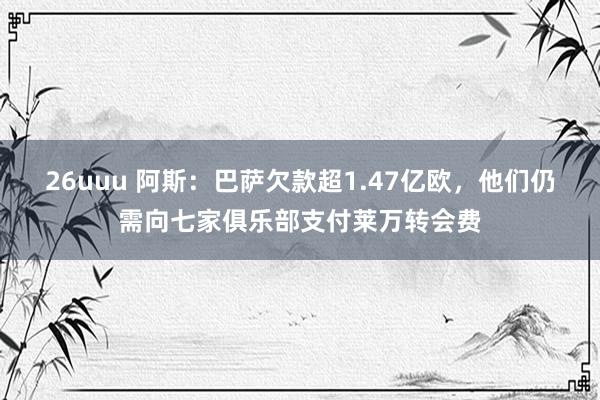 26uuu 阿斯：巴萨欠款超1.47亿欧，他们仍需向七家俱乐部支付莱万转会费